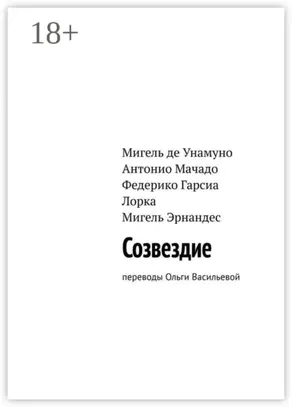 18+

Мигель де Унамуно
Антонио Мачадо
Федерико Гарсиа Лорка
Мигель Эрнандес

Созвездие

переводы Ольги Васильевой